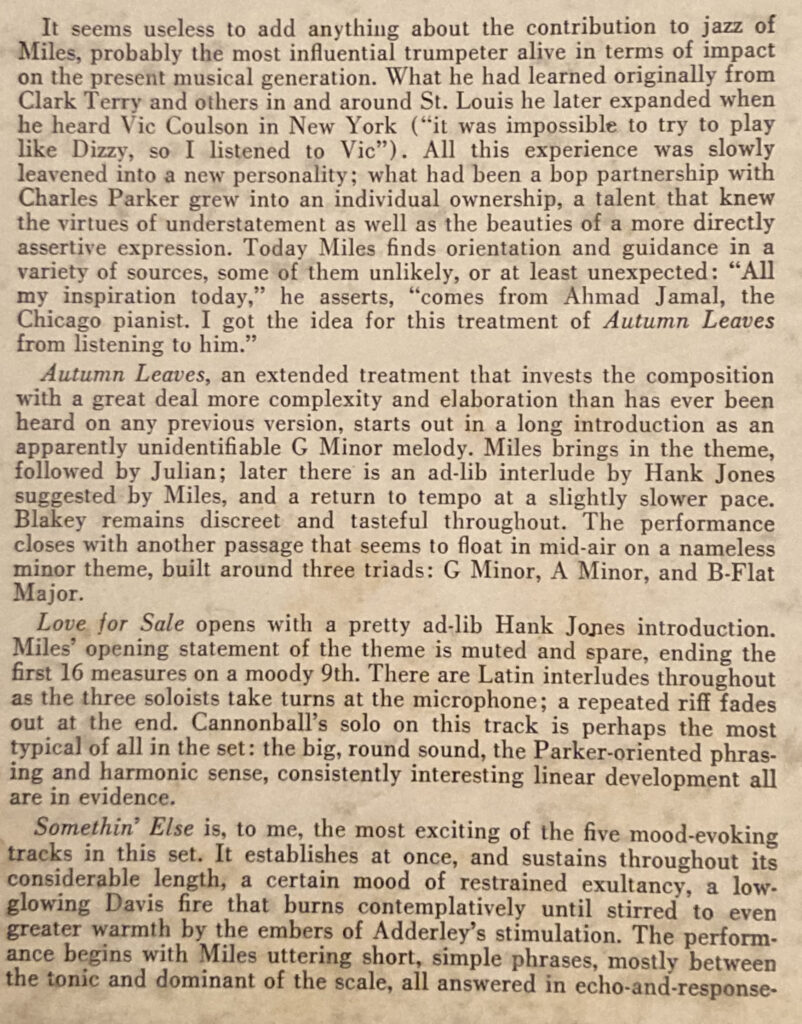 It seems useless to add anything about the contribution to jazz of Miles, probably the most influential trumpeter alive in terms of impact on the present musical generation. What he had learned originally from Clark Terry and others in and around St. Louis he later expanded when he heard Vic Coulson in New York ("it was impossible to try to play like Dizzy, so I listened to Vic"). All this experience was slowly leavened into a new personality; what had been a bop partnership with Charles Parker grew into an individual ownership, a talent that knew the virtues of understatement as well as the beauties of a more directly assertive expression. Today Miles finds orientation and guidance in a variety of sources, some of them unlikely, or at least unexpected: "All my inspiration today," he asserts, "comes from Ahmad Jamal, the Chicago pianist. I got the idea for this treatment of Autumn Leaves from listening to him."

Autumn Leaves, an extended treatment that invests the composition with a great deal more complexity and elaboration than has ever been heard on any previous version, starts out in a long introduction as an apparently unidentifiable G Minor melody. Miles brings in the theme, followed by Julian; later there is an ad-lib interlude by Hank Jones suggested by Miles, and a return to tempo at a slightly slower pace. Blakey remains discreet and tasteful throughout. The performance closes with another passage that seems to float in mid-air on a nameless minor theme, built around three triads: G Minor, A Minor, and B-Flat Major.

Love for Sale opens with a pretty ad-lib Hank Jones introduction. Miles' opening statement of the theme is muted and spare, ending the first 16 measures on a moody 9th. There are Latin interludes throughout as the three soloists take turns at the microphone; a repeated riff fades out at the end. Cannonball's solo on this track is perhaps the most typical of all in the set: the big, round sound, the Parker-oriented phrasing and harmonic sense, consistently interesting linear development all are in evidence.

Somethin' Else is, to me, the most exciting of the five mood-evoking tracks in this set. It establishes at once, and sustains throughout its considerable length, a certain mood of restrained exultancy, a low-glowing Davis fire that burns contemplatively until stirred to even greater warmth by the embers of Adderley's stimulation. The performance begins with Miles uttering short, simple phrases, mostly between the tonic and dominant of the scale, all answered in echo-and-response-